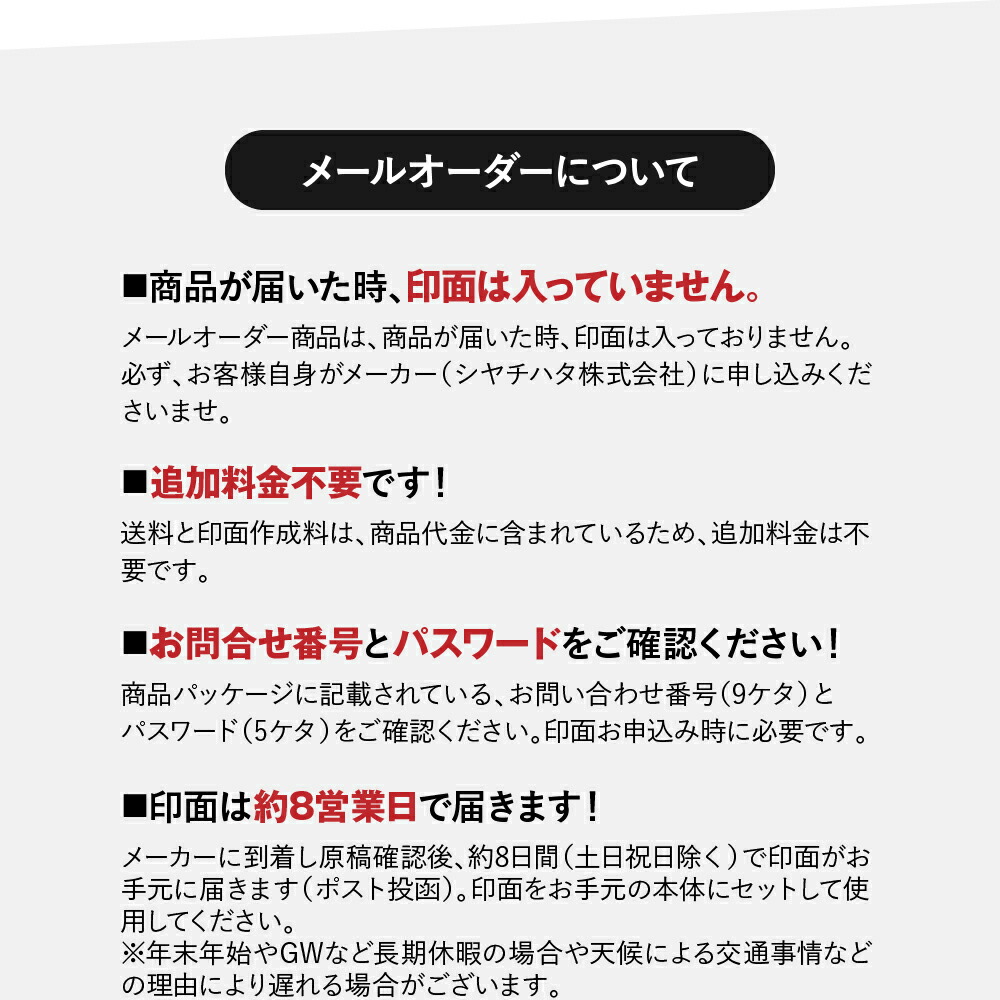 メールオーダーについて

■商品が届いた時、印面は入っていません。

メールオーダー商品は、商品が届いた時、印面は入っておりません。必ず、お客様自身がメーカー（シヤチハタ株式会社）に申し込みくださいませ。

■追加料金不要です！

送料と印面作成料は、商品代金に含まれているため、追加料金は不要です。

■お問合せ番号とパスワードをご確認ください！

商品パッケージに記載されている、お問い合わせ番号（9ケタ）とパスワード（5ケタ）をご確認ください。印面お申込み時に必要です。

■印面は約8営業日で届きます！

メーカーに到着し原稿確認後、約8日間（土日祝日除く）で印面がお手元に届きます（ポスト投函）。印面をお手元の本体にセットして使用してください。
※年末年始やGWなど長期休暇の場合や天候による交通事情などの理由により遅れる場合がございます。